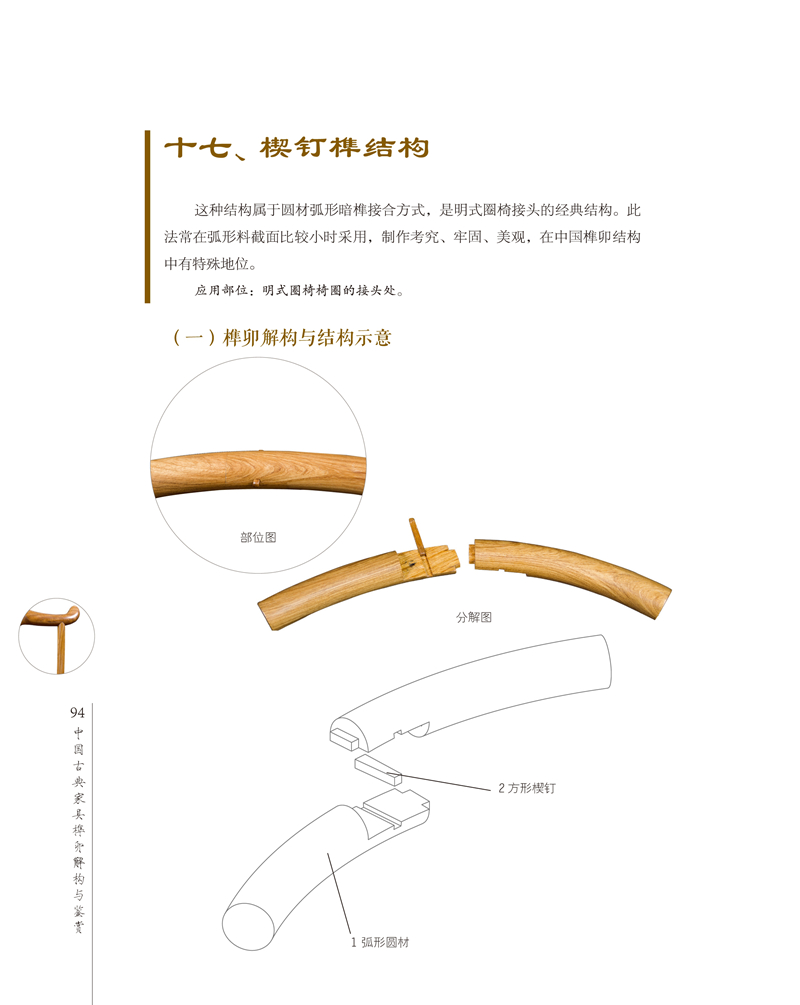 十七、楔钉榫结构

这种结构属于圆材弧形暗榫接合方式，是明式圈椅接头的经典结构。此法常在弧形料截面比较小时采用，制作考究、牢固、美观，在中国榫卯结构中有特殊地位。

应用部位：明式圈椅椅圈的接头处。

（一）榫卯解构与结构示意

部位图

分解图

2 方形楔钉

1 弧形圆材

94

中国古典家具榫卯解构与鉴赏